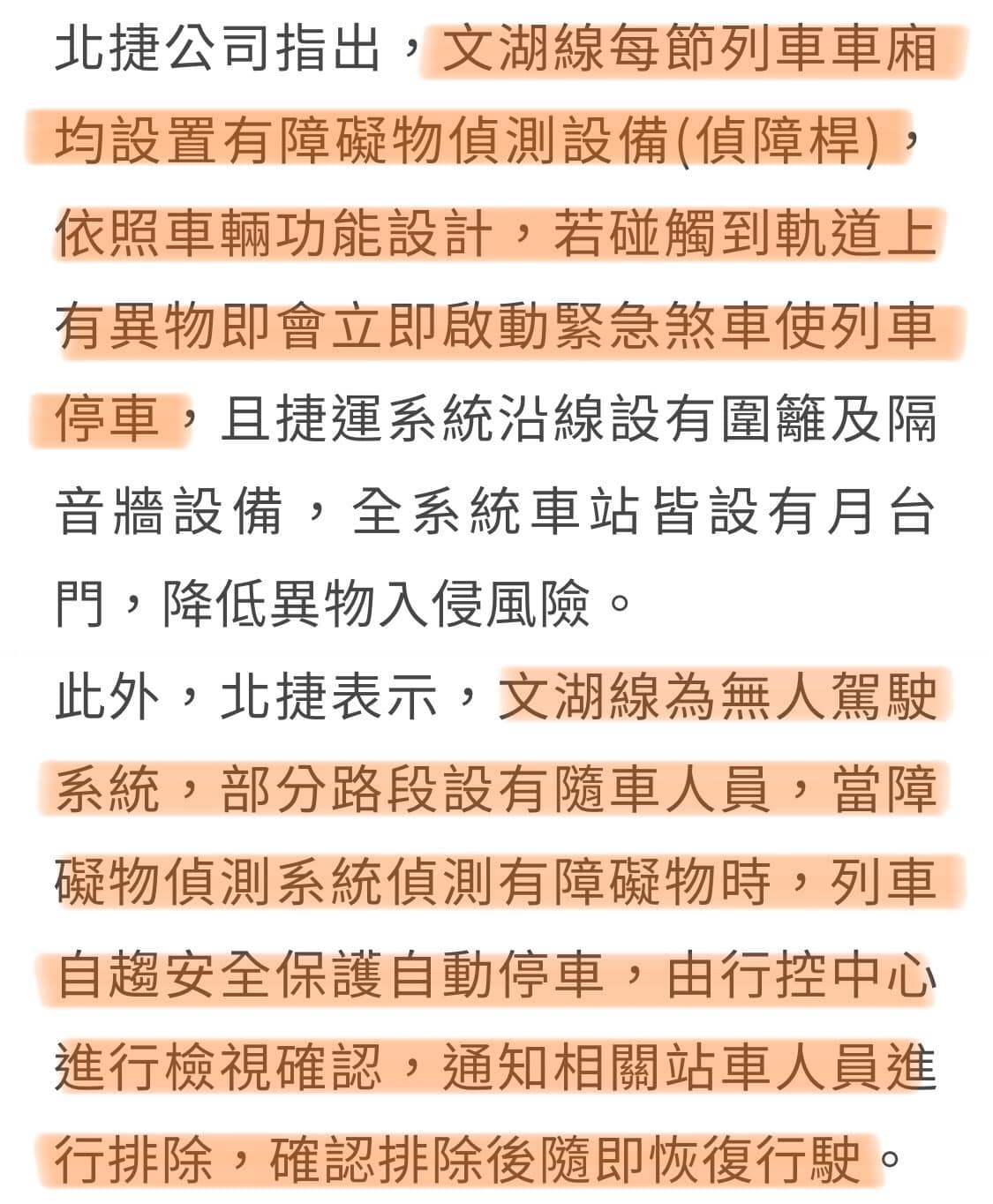 北捷公司指出，文湖線每節列車車廂均設置有障礙物偵測設備(偵障桿)，依照車輛功能設計，若碰觸到軌道上有異物即會立即啟動緊急煞車使列車停車，且捷運系統沿線設有圍籬及隔音牆設備，全系統車站皆設有月台門，降低異物入侵風險。

此外，北捷表示，文湖線為無人駕駛系統，部分路段設有隨車人員，當障礙物偵測系統偵測有障礙物時，列車自趨安全保護自動停車，由行控中心進行檢視確認，通知相關站車人員進行排除，確認排除後隨即恢復行駛。